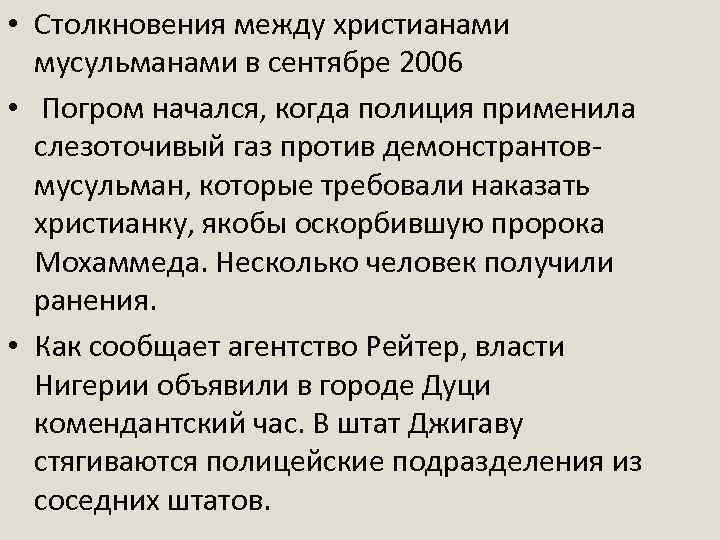 • Столкновения между христианами мусульманами в сентябре 2006

• Погром начался, когда полиция применила слезоточивый газ против демонстрантов-мусульман, которые требовали наказать христианку, якобы оскорбившую пророка Мохаммеда. Несколько человек получили ранения.

• Как сообщает агентство Рейтер, власти Нигерии объявили в городе Дуци комендантский час. В штат Джигаву стягиваются полицейские подразделения из соседних штатов.